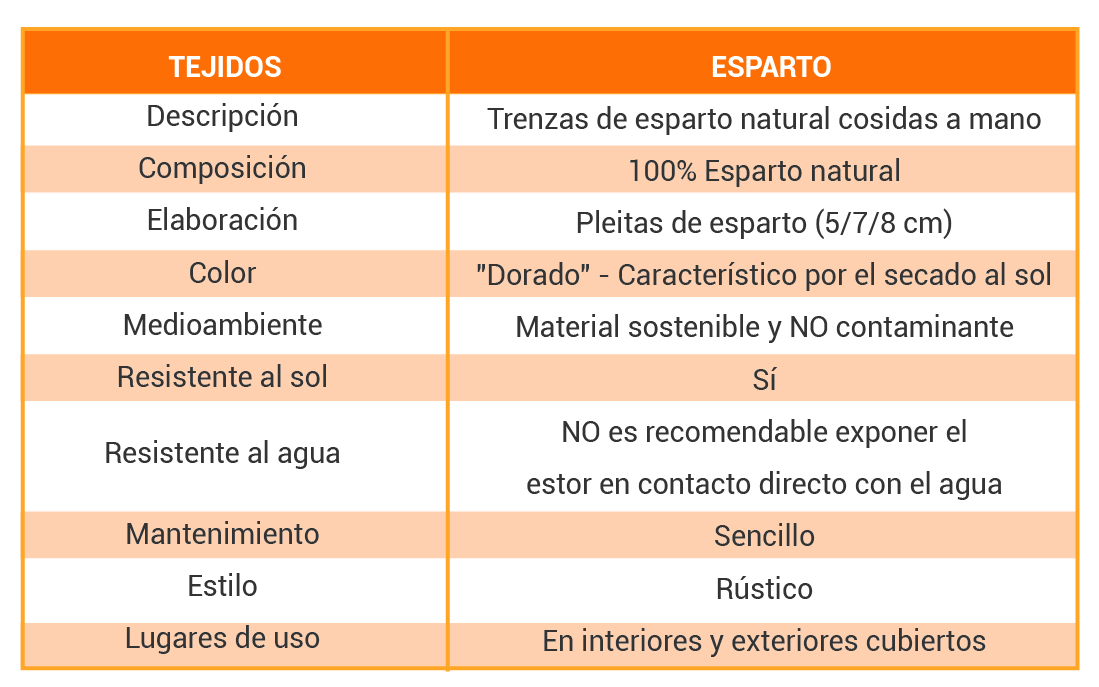 | TEJIDOS | ESPARTO |
|---|---|
| Descripción | Trenzas de esparto natural cosidas a mano |
| Composición | 100% Esparto natural |
| Elaboración | Pleitas de esparto (5/7/8 cm) |
| Color | "Dorado" - Característico por el secado al sol |
| Medioambiente | Material sostenible y NO contaminante |
| Resistente al sol | Sí |
| Resistente al agua | NO es recomendable exponer el estor en contacto directo con el agua |
| Mantenimiento | Sencillo |
| Estilo | Rústico |
| Lugares de uso | En interiores y exteriores cubiertos |